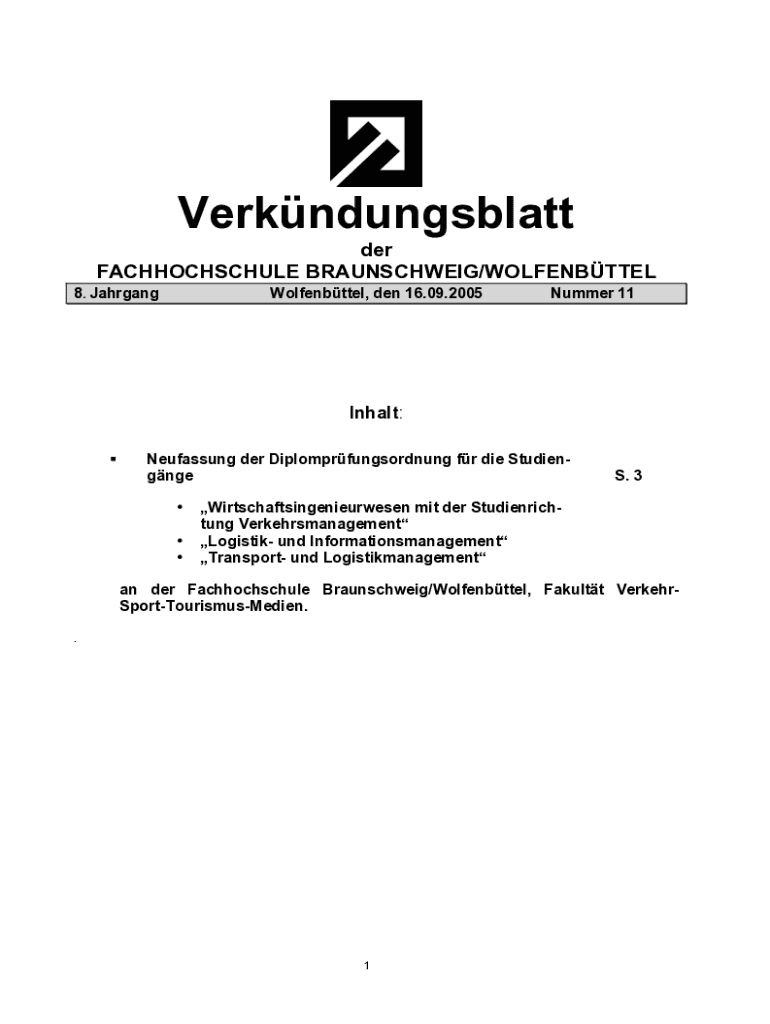 Verkündungsblatt

der

FACHHOCHSCHULE BRAUNSCHWEIG/WOLFENBÜTTEL

8. Jahrgang Wolfenbüttel, den 16.09.2005 Nummer 11

Inhalt:

▪ Neufassung der Diplomprüfungsordnung für die Studiengänge S. 3

• „Wirtschaftsingenieurwesen mit der Studienrichtung Verkehrsmanagement“
• „Logistik- und Informationsmanagement“
• „Transport- und Logistikmanagement“

an der Fachhochschule Braunschweig/Wolfenbüttel, Fakultät Verkehr-Sport-Tourismus-Medien.

1